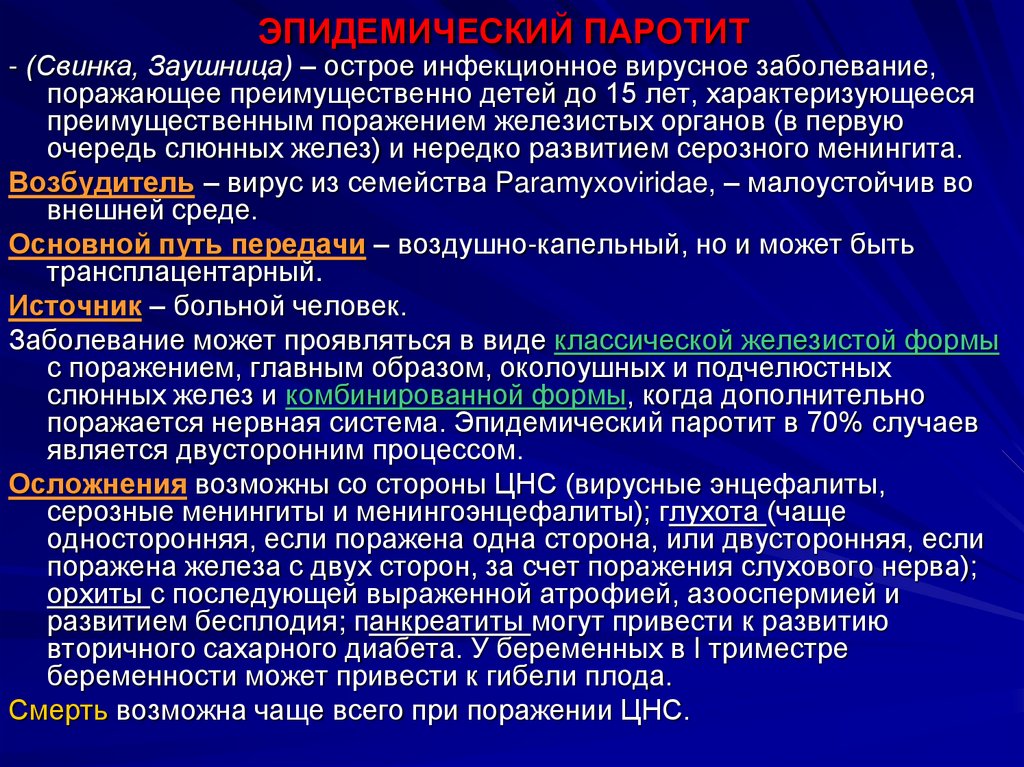 ЭПИДЕМИЧЕСКИЙ ПАРОТИТ

- (Свинка, Заушница) – острое инфекционное вирусное заболевание, поражающее преимущественно детей до 15 лет, характеризующееся преимущественным поражением железистых органов (в первую очередь слюнных желез) и нередко развитием серозного менингита.

Возбудитель – вирус из семейства Paramyxoviridae, – малоустойчив во внешней среде.

Основной путь передачи – воздушно-капельный, но и может быть трансплацентарный.

Источник – больной человек.

Заболевание может проявляться в виде классической железистой формы с поражением, главным образом, околоушных и подчелюстных слюнных желез и комбинированной формы, когда дополнительно поражается нервная система. Эпидемический паротит в 70% случаев является двусторонним процессом.

Осложнения возможны со стороны ЦНС (вирусные энцефалиты, серозные менингиты и менингоэнцефалиты); глухота (чаще односторонняя, если поражена одна сторона, или двусторонняя, если поражена железа с двух сторон, за счет поражения слухового нерва); орхиты с последующей выраженной атрофией, азооспермией и развитием бесплодия; панкреатиты могут привести к развитию вторичного сахарного диабета. У беременных в I триместре беременности может привести к гибели плода.

Смерть возможна чаще всего при поражении ЦНС.